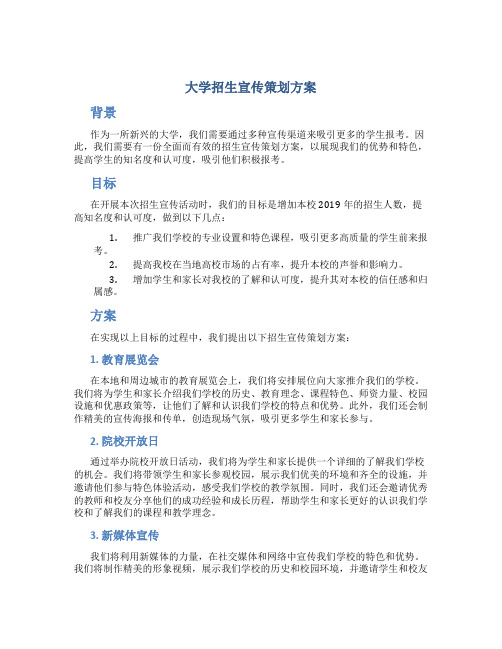 大学招生宣传策划方案

背景

作为一所新兴的大学，我们需要通过多种宣传渠道来吸引更多的学生报考。因此，我们需要有一份全面而有效的招生宣传策划方案，以展现我们的优势和特色，提高学生的知名度和认可度，吸引他们积极报考。

目标

在开展本次招生宣传活动时，我们的目标是增加本校2019年的招生人数，提高知名度和认可度，做到以下几点：

1. 推广我们学校的专业设置和特色课程，吸引更多高质量的学生前来报考。
2. 提高我校在当地高校市场的占有率，提升本校的声誉和影响力。
3. 增加学生和家长对我校的了解和认可度，提升其对本校的信任感和归属感。

方案

在实现以上目标的过程中，我们提出以下招生宣传策划方案：

1. 教育展览会

在本地和周边城市的教育展览会上，我们将安排展位向大家推介我们的学校。我们将为学生和家长介绍我们学校的历史、教育理念、课程特色、师资力量、校园设施和优惠政策等，让他们了解和认识我们学校的特点和优势。此外，我们还会制作精美的宣传海报和传单，创造现场气氛，吸引更多学生和家长参与。

2. 院校开放日

通过举办院校开放日活动，我们将为学生和家长提供一个详细的了解我们学校的机会。我们将带领学生和家长参观校园，展示我们优美的环境和齐全的设施，并邀请他们参与特色体验活动，感受我们学校的教学氛围。同时，我们还会邀请优秀的教师和校友分享他们的成功经验和成长历程，帮助学生和家长更好的认识我们学校和了解我们的课程和教学理念。

3. 新媒体宣传

我们将利用新媒体的力量，在社交媒体和网络中宣传我们学校的特色和优势。我们将制作精美的形象视频，展示我们学校的历史和校园环境，并邀请学生和校友